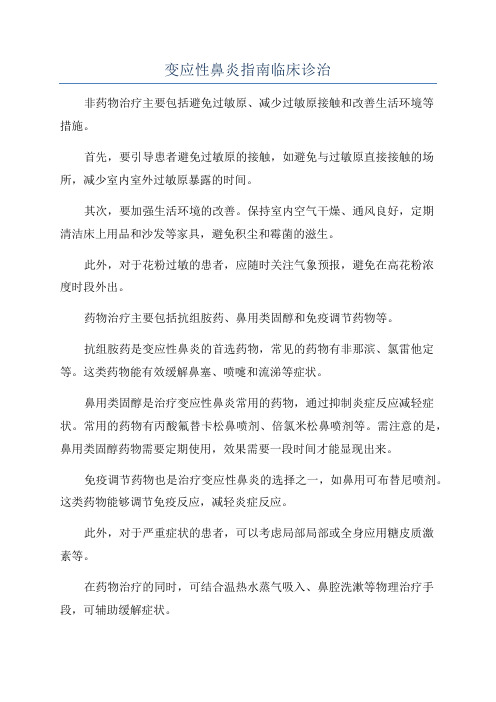 变应性鼻炎指南临床诊治

非药物治疗主要包括避免过敏原、减少过敏原接触和改善生活环境等措施。

首先，要引导患者避免过敏原的接触，如避免与过敏原直接接触的场所，减少室内室外过敏原暴露的时间。

其次，要加强生活环境的改善。保持室内空气干燥、通风良好，定期清洁床上用品和沙发等家具，避免积尘和霉菌的滋生。

此外，对于花粉过敏的患者，应随时关注气象预报，避免在高花粉浓度时段外出。

药物治疗主要包括抗组胺药、鼻用类固醇和免疫调节药物等。

抗组胺药是变应性鼻炎的首选药物，常见的药物有非那滨、氯雷他定等。这类药物能有效缓解鼻塞、喷嚏和流涕等症状。

鼻用类固醇是治疗变应性鼻炎常用的药物，通过抑制炎症反应减轻症状。常用的药物有丙酸氟替卡松鼻喷剂、倍氯米松鼻喷剂等。需注意的是，鼻用类固醇药物需要定期使用，效果需要一段时间才能显现出来。

免疫调节药物也是治疗变应性鼻炎的选择之一，如鼻用可布替尼喷剂。这类药物能够调节免疫反应，减轻炎症反应。

此外，对于严重症状的患者，可以考虑局部局部或全身应用糖皮质激素等。

在药物治疗的同时，可结合温热水蒸气吸入、鼻腔洗漱等物理治疗手段，可辅助缓解症状。